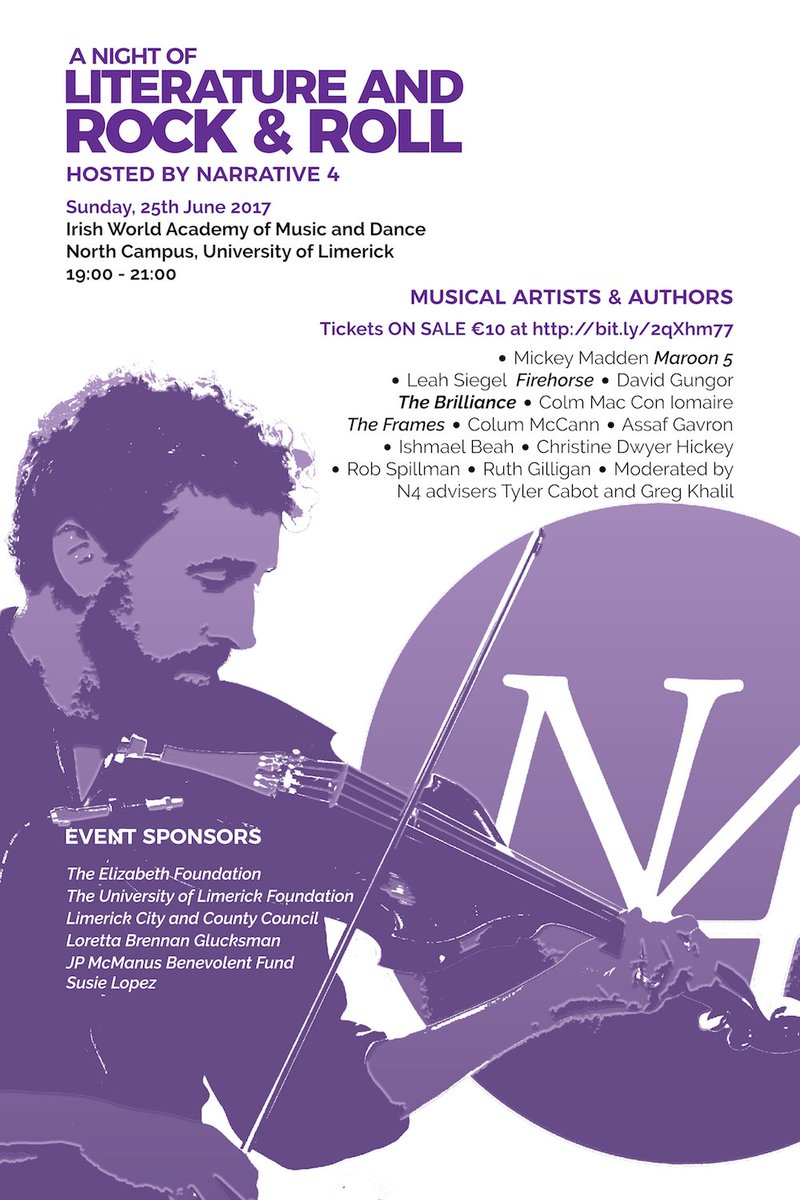 A NIGHT OF
LITERATURE AND ROCK & ROLL
HOSTED BY NARRATIVE 4

Sunday, 25th June 2017
Irish World Academy of Music and Dance
North Campus, University of Limerick
19:00 - 21:00

MUSICAL ARTISTS & AUTHORS

Tickets ON SALE €10 at http://bit.ly/2qXhm77

• Mickey Madden Maroon 5 • Leah Siegel Firehorse • David Gungor The Brilliance • Colm Mac Con Iomaire The Frames • Colum McCann • Assaf Gavron • Ishmael Beah • Christine Dwyer Hickey • Rob Spillman • Ruth Gilligan • Moderated by N4 advisers Tyler Cabot and Greg Khalil

N4

EVENT SPONSORS

The Elizabeth Foundation
The University of Limerick Foundation
Limerick City and County Council
Loretta Brennan Glucksman
JP McManus Benevolent Fund
Susie Lopez